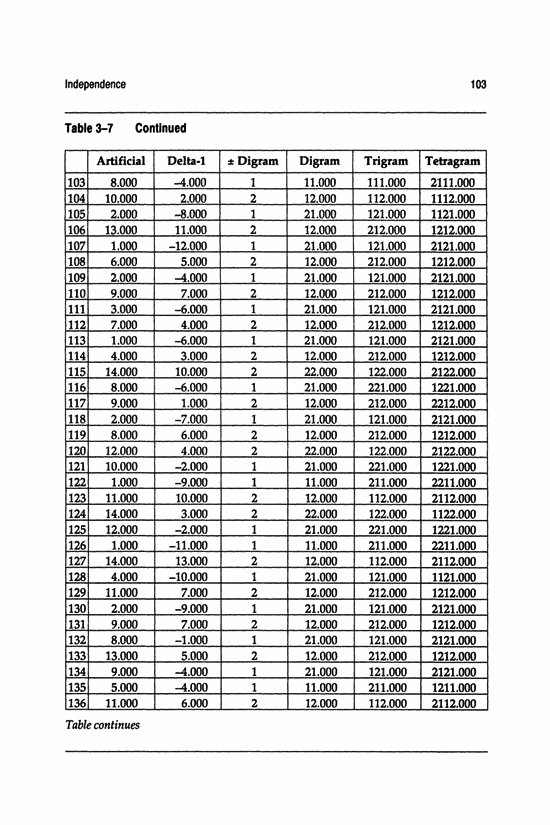 Independence

103

Table 3–7 Continued

| | Artificial | Delta-1 | ± Digram | Digram | Trigram | Tetragram |
|---|---|---|---|---|---|---|
| 103 | 8.000 | –4.000 | 1 | 11.000 | 111.000 | 2111.000 |
| 104 | 10.000 | 2.000 | 2 | 12.000 | 112.000 | 1112.000 |
| 105 | 2.000 | –8.000 | 1 | 21.000 | 121.000 | 1121.000 |
| 106 | 13.000 | 11.000 | 2 | 12.000 | 212.000 | 1212.000 |
| 107 | 1.000 | –12.000 | 1 | 21.000 | 121.000 | 2121.000 |
| 108 | 6.000 | 5.000 | 2 | 12.000 | 212.000 | 1212.000 |
| 109 | 2.000 | –4.000 | 1 | 21.000 | 121.000 | 2121.000 |
| 110 | 9.000 | 7.000 | 2 | 12.000 | 212.000 | 1212.000 |
| 111 | 3.000 | –6.000 | 1 | 21.000 | 121.000 | 2121.000 |
| 112 | 7.000 | 4.000 | 2 | 12.000 | 212.000 | 1212.000 |
| 113 | 1.000 | –6.000 | 1 | 21.000 | 121.000 | 2121.000 |
| 114 | 4.000 | 3.000 | 2 | 12.000 | 212.000 | 1212.000 |
| 115 | 14.000 | 10.000 | 2 | 22.000 | 122.000 | 2122.000 |
| 116 | 8.000 | –6.000 | 1 | 21.000 | 221.000 | 1221.000 |
| 117 | 9.000 | 1.000 | 2 | 12.000 | 212.000 | 2212.000 |
| 118 | 2.000 | –7.000 | 1 | 21.000 | 121.000 | 2121.000 |
| 119 | 8.000 | 6.000 | 2 | 12.000 | 212.000 | 1212.000 |
| 120 | 12.000 | 4.000 | 2 | 22.000 | 122.000 | 2122.000 |
| 121 | 10.000 | –2.000 | 1 | 21.000 | 221.000 | 1221.000 |
| 122 | 1.000 | –9.000 | 1 | 11.000 | 211.000 | 2211.000 |
| 123 | 11.000 | 10.000 | 2 | 12.000 | 112.000 | 2112.000 |
| 124 | 14.000 | 3.000 | 2 | 22.000 | 122.000 | 1122.000 |
| 125 | 12.000 | –2.000 | 1 | 21.000 | 221.000 | 1221.000 |
| 126 | 1.000 | –11.000 | 1 | 11.000 | 211.000 | 2211.000 |
| 127 | 14.000 | 13.000 | 2 | 12.000 | 112.000 | 2112.000 |
| 128 | 4.000 | –10.000 | 1 | 21.000 | 121.000 | 1121.000 |
| 129 | 11.000 | 7.000 | 2 | 12.000 | 212.000 | 1212.000 |
| 130 | 2.000 | –9.000 | 1 | 21.000 | 121.000 | 2121.000 |
| 131 | 9.000 | 7.000 | 2 | 12.000 | 212.000 | 1212.000 |
| 132 | 8.000 | –1.000 | 1 | 21.000 | 121.000 | 2121.000 |
| 133 | 13.000 | 5.000 | 2 | 12.000 | 212.000 | 1212.000 |
| 134 | 9.000 | –4.000 | 1 | 21.000 | 121.000 | 2121.000 |
| 135 | 5.000 | –4.000 | 1 | 11.000 | 211.000 | 1211.000 |
| 136 | 11.000 | 6.000 | 2 | 12.000 | 112.000 | 2112.000 |

Table continues